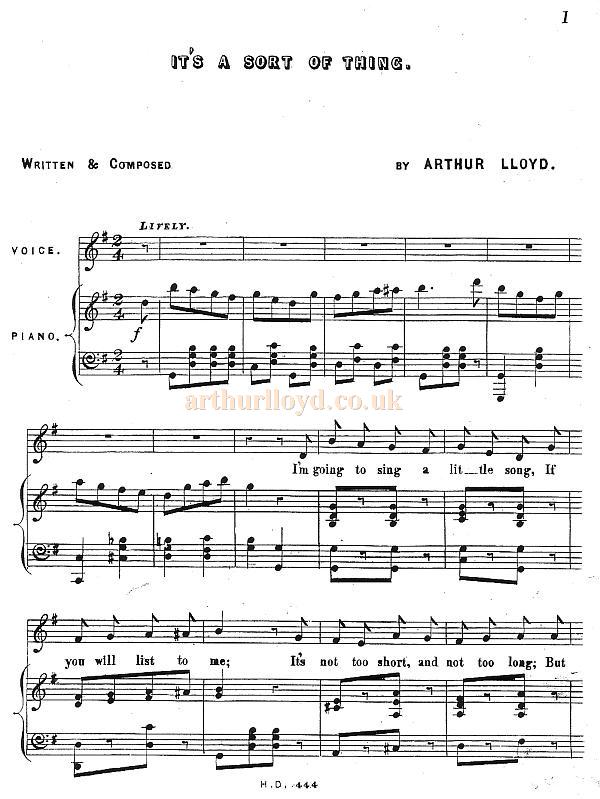 1

IT'S A SORT OF THING.

WRITTEN & COMPOSED

BY ARTHUR LLOYD.

LIVELY.

VOICE.

PIANO.

f

I'm going to sing a lit_tle song, If

you will list to me; It's not too short, and not too long; But

H.D. 444

arthurlloyd.co.uk